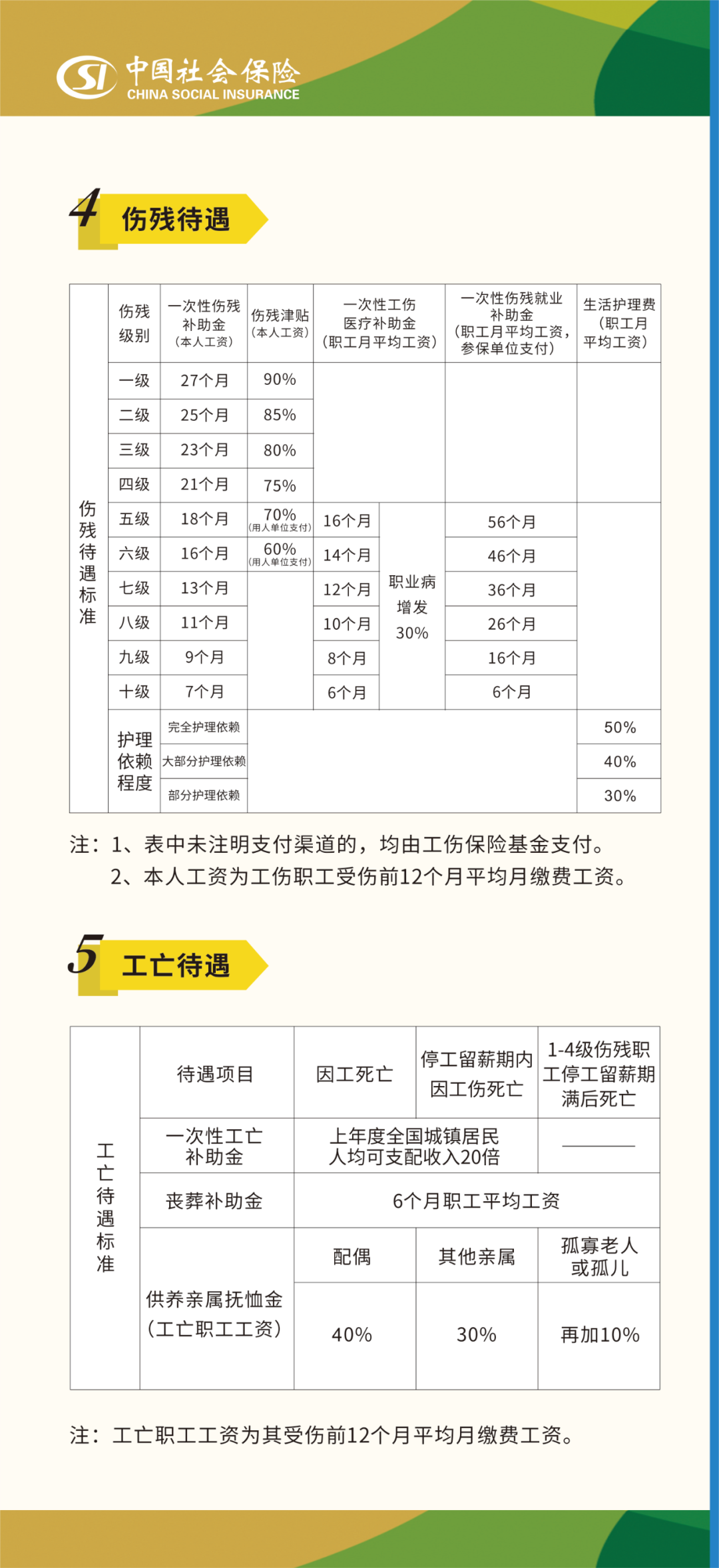 SI 中国社会保险
CHINA SOCIAL INSURANCE

4 伤残待遇

| 伤残待遇标准 | 伤残级别 | 一次性伤残补助金（本人工资） | 伤残津贴（本人工资） | 一次性工伤医疗补助金（职工月平均工资） | | 一次性伤残就业补助金（职工月平均工资，参保单位支付） | 生活护理费（职工月平均工资） |
|---|---|---|---|---|---|---|---|
| | 一级 | 27个月 | 90% | | | | |
| | 二级 | 25个月 | 85% | | | | |
| | 三级 | 23个月 | 80% | | | | |
| | 四级 | 21个月 | 75% | | | | |
| | 五级 | 18个月 | 70%（用人单位支付） | 16个月 | 职业病增发30% | 56个月 | |
| | 六级 | 16个月 | 60%（用人单位支付） | 14个月 | | 46个月 | |
| | 七级 | 13个月 | | 12个月 | | 36个月 | |
| | 八级 | 11个月 | | 10个月 | | 26个月 | |
| | 九级 | 9个月 | | 8个月 | | 16个月 | |
| | 十级 | 7个月 | | 6个月 | | 6个月 | |
| | 护理依赖程度 | 完全护理依赖 | | | | | 50% |
| | | 大部分护理依赖 | | | | | 40% |
| | | 部分护理依赖 | | | | | 30% |

注：1、表中未注明支付渠道的，均由工伤保险基金支付。
2、本人工资为工伤职工受伤前12个月平均月缴费工资。

5 工亡待遇

| 工亡待遇标准 | 待遇项目 | 因工死亡 | 停工留薪期内因工伤死亡 | 1-4级伤残职工停工留薪期满后死亡 |
|---|---|---|---|---|
| | 一次性工亡补助金 | 上年度全国城镇居民人均可支配收入20倍 | | ———— |
| | 丧葬补助金 | 6个月职工平均工资 | | |
| | 供养亲属抚恤金（工亡职工工资） | 配偶 | 其他亲属 | 孤寡老人或孤儿 |
| | | 40% | 30% | 再加10% |

注：工亡职工工资为其受伤前12个月平均月缴费工资。